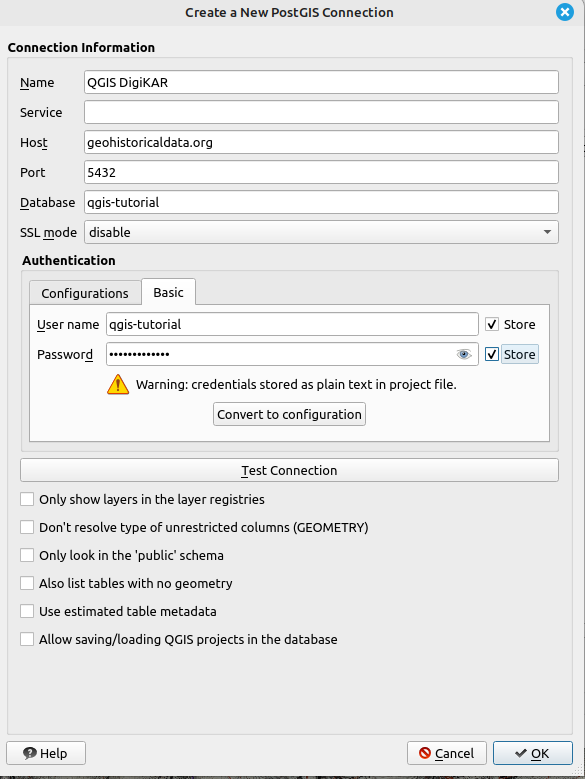 Create a New PostGIS Connection

Connection Information

Name QGIS DigiKAR
Service
Host geohistoricaldata.org
Port 5432
Database qgis-tutorial
SSL mode disable

Authentication

Configurations Basic

User name qgis-tutorial Store
Password ••••••••••••• Store

Warning: credentials stored as plain text in project file.

Convert to configuration

Test Connection

Only show layers in the layer registries
Don't resolve type of unrestricted columns (GEOMETRY)
Only look in the 'public' schema
Also list tables with no geometry
Use estimated table metadata
Allow saving/loading QGIS projects in the database

Help Cancel OK